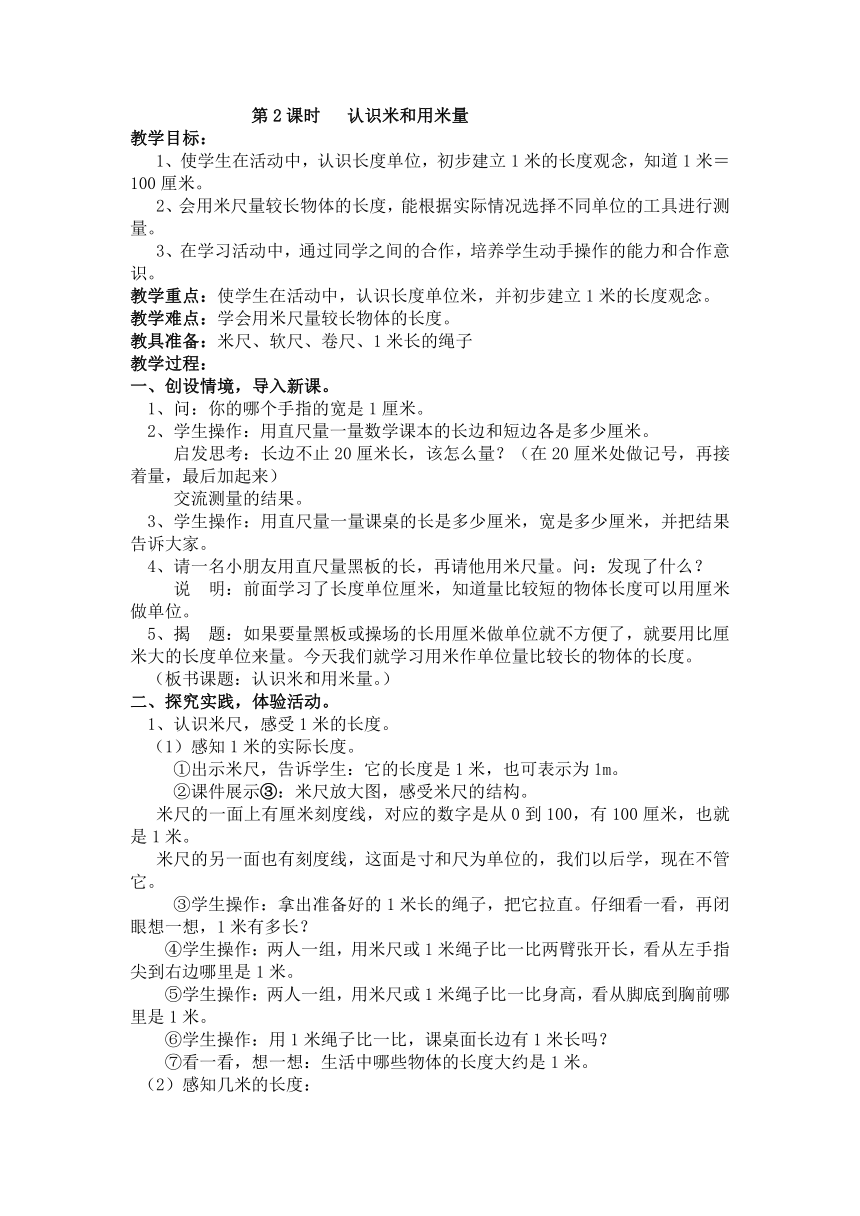 第 2 课时　认识米和用米量

教学目标：

1、使学生在活动中，认识长度单位，初步建立 1 米的长度观念，知道 1 米＝100 厘米。

2、会用米尺量较长物体的长度，能根据实际情况选择不同单位的工具进行测量。

3、在学习活动中，通过同学之间的合作，培养学生动手操作的能力和合作意识。

教学重点：使学生在活动中，认识长度单位米，并初步建立 1 米的长度观念。

教学难点：学会用米尺量较长物体的长度。

教具准备：米尺、软尺、卷尺、1 米长的绳子

教学过程：

一、创设情境，导入新课。

1、问：你的哪个手指的宽是 1 厘米。

2、学生操作：用直尺量一量数学课本的长边和短边各是多少厘米。

启发思考：长边不止 20 厘米长，该怎么量？（在 20 厘米处做记号，再接着量，最后加起来）

交流测量的结果。

3、学生操作：用直尺量一量课桌的长是多少厘米，宽是多少厘米，并把结果告诉大家。

4、请一名小朋友用直尺量黑板的长，再请他用米尺量。问：发现了什么？

说　明：前面学习了长度单位厘米，知道量比较短的物体长度可以用厘米做单位。

5、揭　题：如果要量黑板或操场的长用厘米做单位就不方便了，就要用比厘米大的长度单位来量。今天我们就学习用米作单位量比较长的物体的长度。

（板书课题：认识米和用米量。）

二、探究实践，体验活动。

1、认识米尺，感受 1 米的长度。

（1）感知 1 米的实际长度。

①出示米尺，告诉学生：它的长度是 1 米，也可表示为 1m。

②课件展示③：米尺放大图，感受米尺的结构。

米尺的一面上有厘米刻度线，对应的数字是从 0 到 100，有 100 厘米，也就是 1 米。

米尺的另一面也有刻度线，这面是寸和尺为单位的，我们以后学，现在不管它。

③学生操作：拿出准备好的 1 米长的绳子，把它拉直。仔细看一看，再闭眼想一想，1 米有多长？

④学生操作：两人一组，用米尺或 1 米绳子比一比两臂张开长，看从左手指尖到右边哪里是 1 米。

⑤学生操作：两人一组，用米尺或 1 米绳子比一比身高，看从脚底到胸前哪里是 1 米。

⑥学生操作：用 1 米绳子比一比，课桌面长边有 1 米长吗？

⑦看一看，想一想：生活中哪些物体的长度大约是 1 米。

（2）感知几米的长度：